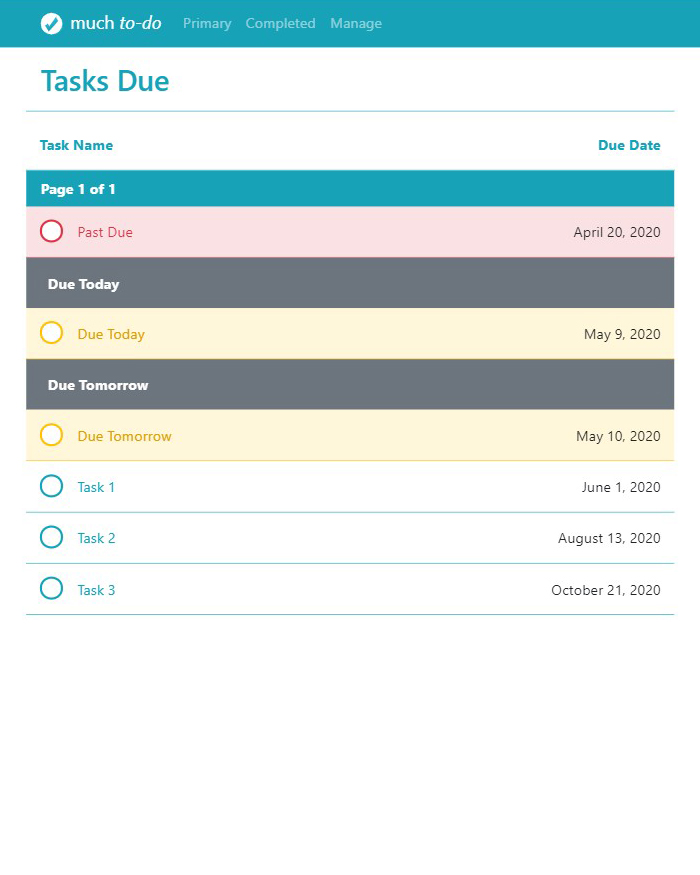 much to-do Primary Completed Manage

Tasks Due

| Task Name | Due Date |
|---|---|
| Page 1 of 1 | |
| Past Due | April 20, 2020 |
| Due Today | |
| Due Today | May 9, 2020 |
| Due Tomorrow | |
| Due Tomorrow | May 10, 2020 |
| Task 1 | June 1, 2020 |
| Task 2 | August 13, 2020 |
| Task 3 | October 21, 2020 |